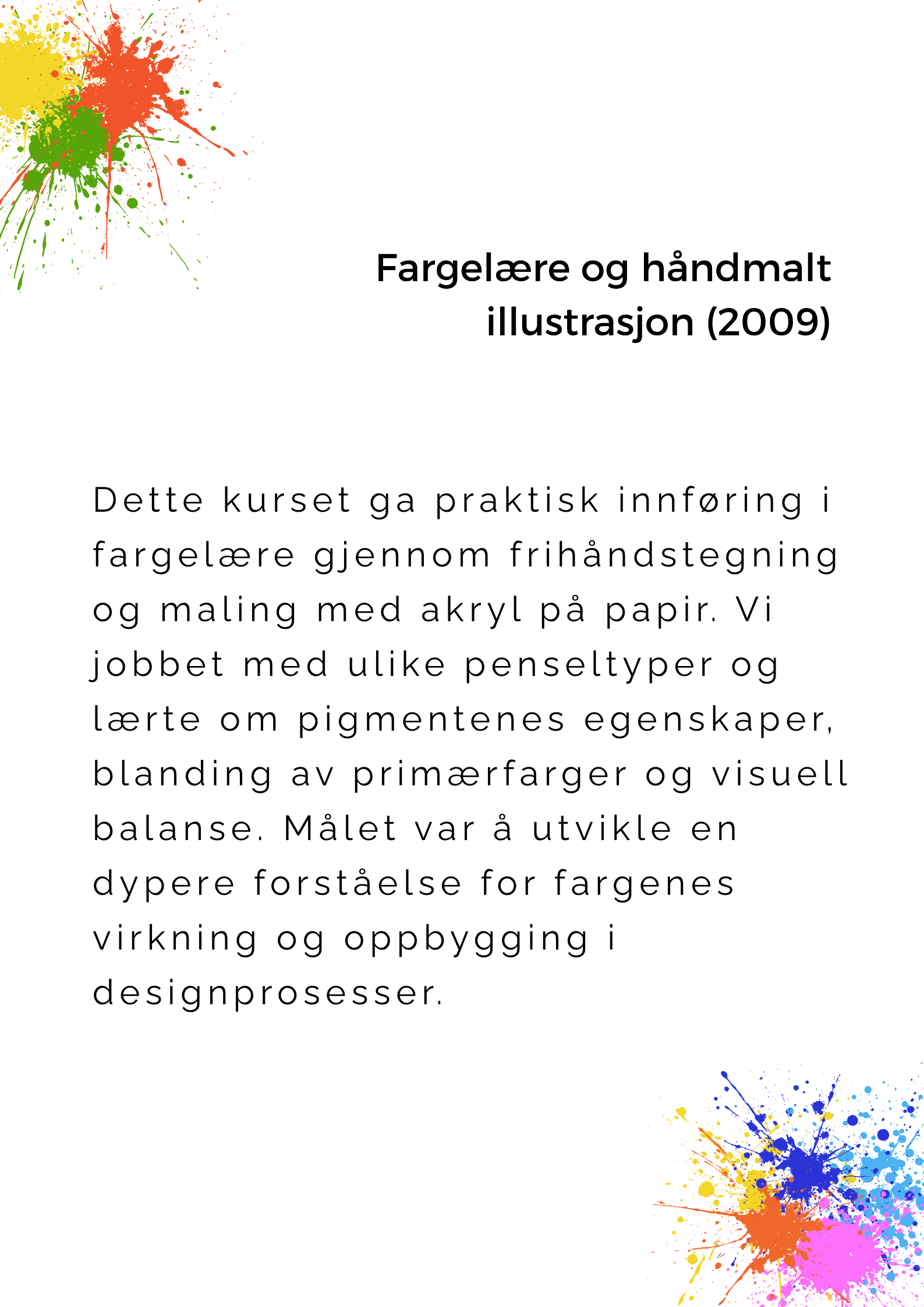 Fargelære og håndmalt illustrasjon (2009)

Dette kurset ga praktisk innføring i fargelære gjennom frihåndstegning og maling med akryl på papir. Vi jobbet med ulike penseltyper og lærte om pigmentenes egenskaper, blanding av primærfarger og visuell balanse. Målet var å utvikle en dypere forståelse for fargenes virkning og oppbygging i designprosesser.